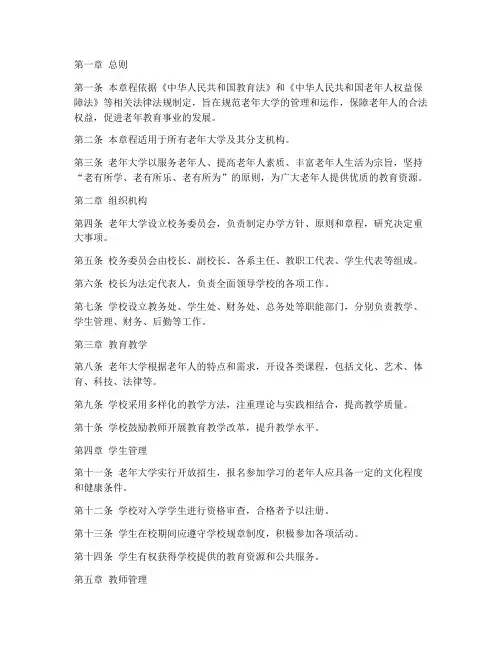 第一章 总则

第一条 本章程依据《中华人民共和国教育法》和《中华人民共和国老年人权益保障法》等相关法律法规制定，旨在规范老年大学的管理和运作，保障老年人的合法权益，促进老年教育事业的发展。

第二条 本章程适用于所有老年大学及其分支机构。

第三条 老年大学以服务老年人、提高老年人素质、丰富老年人生活为宗旨，坚持“老有所学、老有所乐、老有所为”的原则，为广大老年人提供优质的教育资源。

第二章 组织机构

第四条 老年大学设立校务委员会，负责制定办学方针、原则和章程，研究决定重大事项。

第五条 校务委员会由校长、副校长、各系主任、教职工代表、学生代表等组成。

第六条 校长为法定代表人，负责全面领导学校的各项工作。

第七条 学校设立教务处、学生处、财务处、总务处等职能部门，分别负责教学、学生管理、财务、后勤等工作。

第三章 教育教学

第八条 老年大学根据老年人的特点和需求，开设各类课程，包括文化、艺术、体育、科技、法律等。

第九条 学校采用多样化的教学方法，注重理论与实践相结合，提高教学质量。

第十条 学校鼓励教师开展教育教学改革，提升教学水平。

第四章 学生管理

第十一条 老年大学实行开放招生，报名参加学习的老年人应具备一定的文化程度和健康条件。

第十二条 学校对入学学生进行资格审查，合格者予以注册。

第十三条 学生在校期间应遵守学校规章制度，积极参加各项活动。

第十四条 学生有权获得学校提供的教育资源和公共服务。

第五章 教师管理